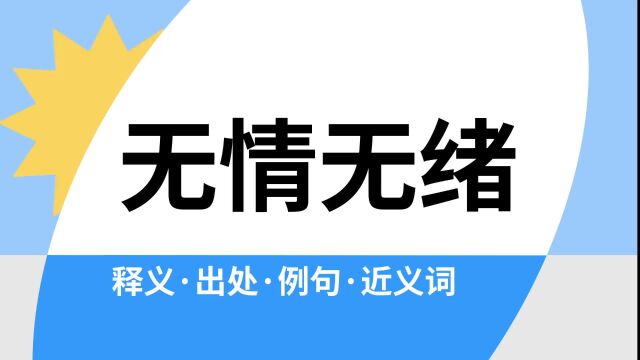 无情无绪

释义·出处·例句·近义词